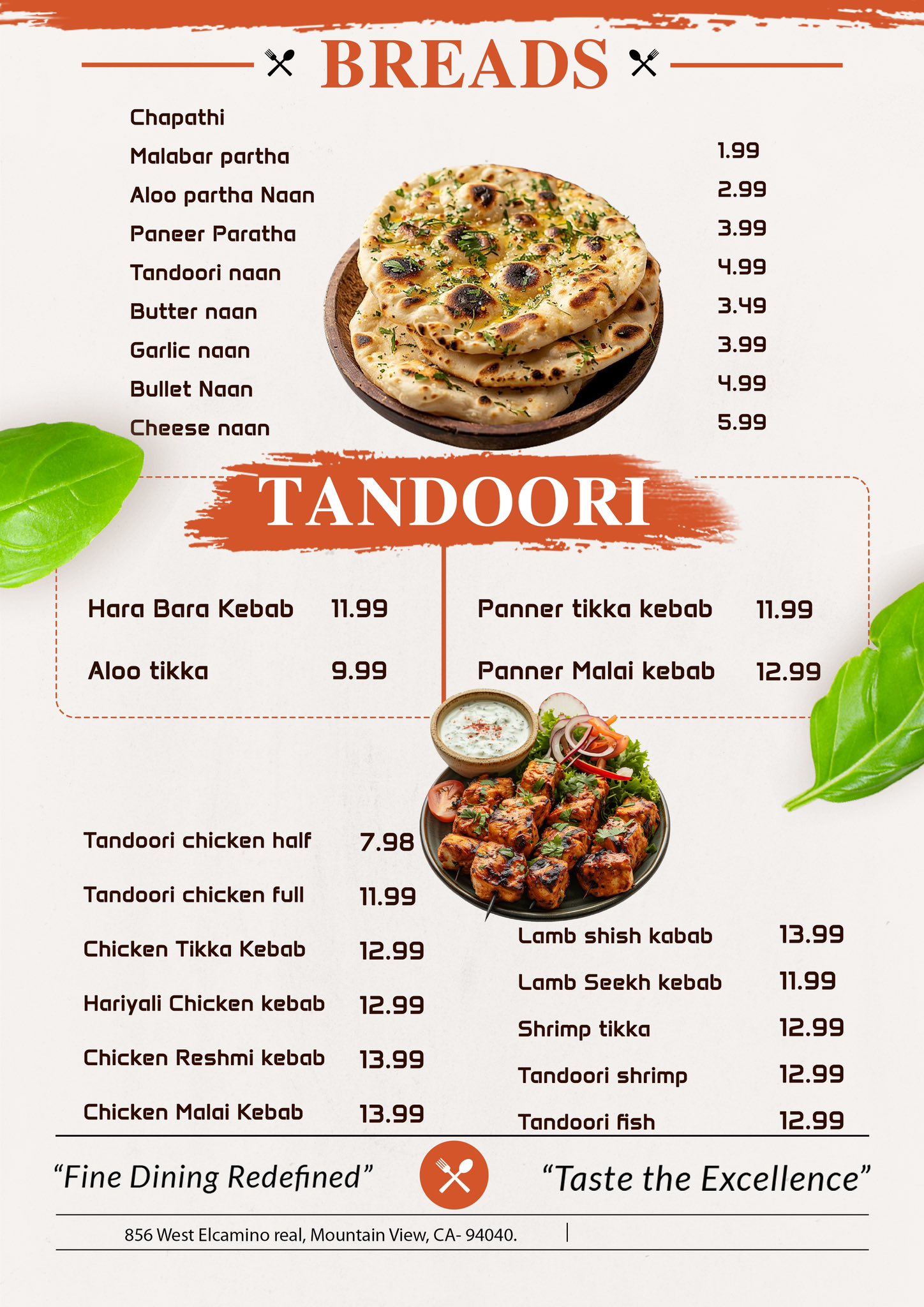 BREADS

Chapathi
Malabar partha
Aloo partha Naan
Paneer Paratha
Tandoori naan
Butter naan
Garlic naan
Bullet Naan
Cheese naan

1.99
2.99
3.99
4.99
3.49
3.99
4.99
5.99

TANDOORI

Hara Bara Kebab 11.99

Aloo tikka 9.99

Panner tikka kebab 11.99

Panner Malai kebab 12.99

Tandoori chicken half 7.98

Tandoori chicken full 11.99

Chicken Tikka Kebab 12.99

Hariyali Chicken kebab 12.99

Chicken Reshmi kebab 13.99

Chicken Malai Kebab 13.99

Lamb shish kabab 13.99

Lamb Seekh kebab 11.99

Shrimp tikka 12.99

Tandoori shrimp 12.99

Tandoori fish 12.99

“Fine Dining Redefined”

“Taste the Excellence”

856 West Elcamino real, Mountain View, CA- 94040.